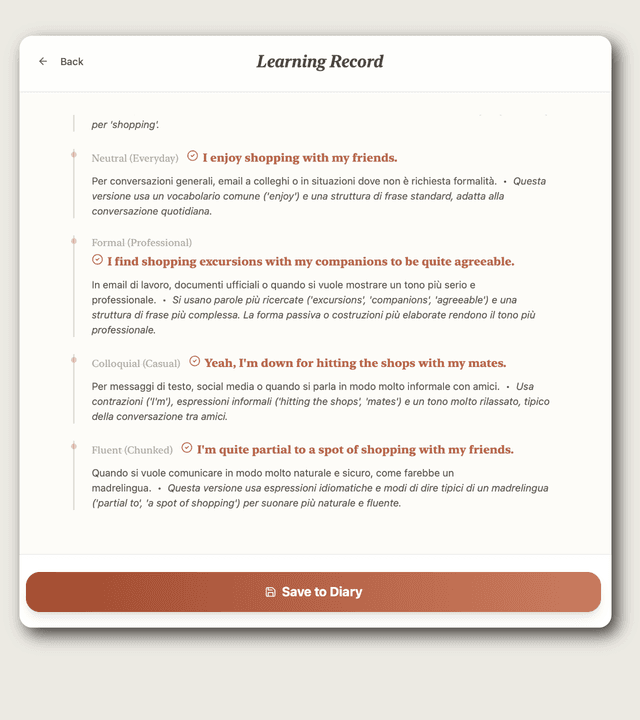 Back

Learning Record

per 'shopping'.

Neutral (Everyday) I enjoy shopping with my friends.

Per conversazioni generali, email a colleghi o in situazioni dove non è richiesta formalità. • Questa versione usa un vocabolario comune ('enjoy') e una struttura di frase standard, adatta alla conversazione quotidiana.

Formal (Professional)
I find shopping excursions with my companions to be quite agreeable.

In email di lavoro, documenti ufficiali o quando si vuole mostrare un tono più serio e professionale. • Si usano parole più ricercate ('excursions', 'companions', 'agreeable') e una struttura di frase più complessa. La forma passiva o costruzioni più elaborate rendono il tono più professionale.

Colloquial (Casual) Yeah, I'm down for hitting the shops with my mates.

Per messaggi di testo, social media o quando si parla in modo molto informale con amici. • Usa contrazioni ('I'm'), espressioni informali ('hitting the shops', 'mates') e un tono molto rilassato, tipico della conversazione tra amici.

Fluent (Chunked) I'm quite partial to a spot of shopping with my friends.

Quando si vuole comunicare in modo molto naturale e sicuro, come farebbe un madrelingua. • Questa versione usa espressioni idiomatiche e modi di dire tipici di un madrelingua ('partial to', 'a spot of shopping') per suonare più naturale e fluente.

Save to Diary